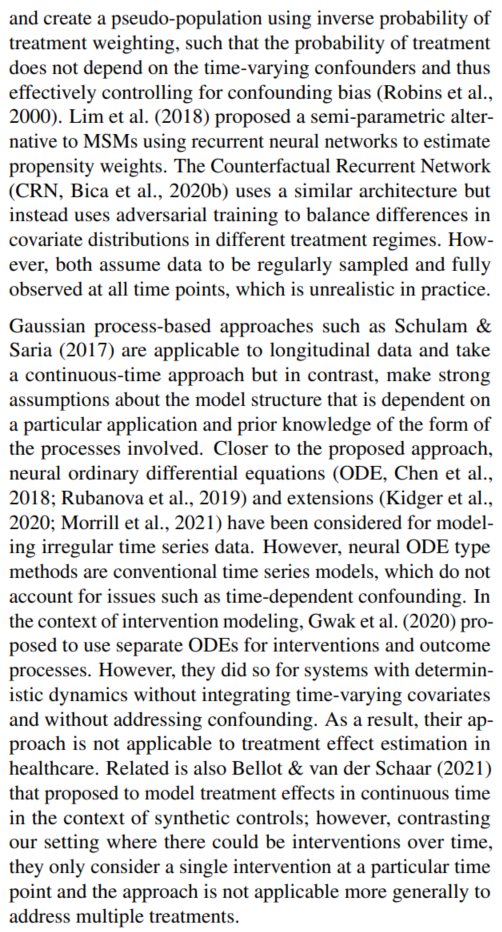 and create a pseudo-population using inverse probability of treatment weighting, such that the probability of treatment does not depend on the time-varying confounders and thus effectively controlling for confounding bias (Robins et al., 2000). Lim et al. (2018) proposed a semi-parametric alternative to MSMs using recurrent neural networks to estimate propensity weights. The Counterfactual Recurrent Network (CRN, Bica et al., 2020b) uses a similar architecture but instead uses adversarial training to balance differences in covariate distributions in different treatment regimes. However, both assume data to be regularly sampled and fully observed at all time points, which is unrealistic in practice.

Gaussian process-based approaches such as Schulam & Saria (2017) are applicable to longitudinal data and take a continuous-time approach but in contrast, make strong assumptions about the model structure that is dependent on a particular application and prior knowledge of the form of the processes involved. Closer to the proposed approach, neural ordinary differential equations (ODE, Chen et al., 2018; Rubanova et al., 2019) and extensions (Kidger et al., 2020; Morrill et al., 2021) have been considered for modeling irregular time series data. However, neural ODE type methods are conventional time series models, which do not account for issues such as time-dependent confounding. In the context of intervention modeling, Gwak et al. (2020) proposed to use separate ODEs for interventions and outcome processes. However, they did so for systems with deterministic dynamics without integrating time-varying covariates and without addressing confounding. As a result, their approach is not applicable to treatment effect estimation in healthcare. Related is also Bellot & van der Schaar (2021) that proposed to model treatment effects in continuous time in the context of synthetic controls; however, contrasting our setting where there could be interventions over time, they only consider a single intervention at a particular time point and the approach is not applicable more generally to address multiple treatments.